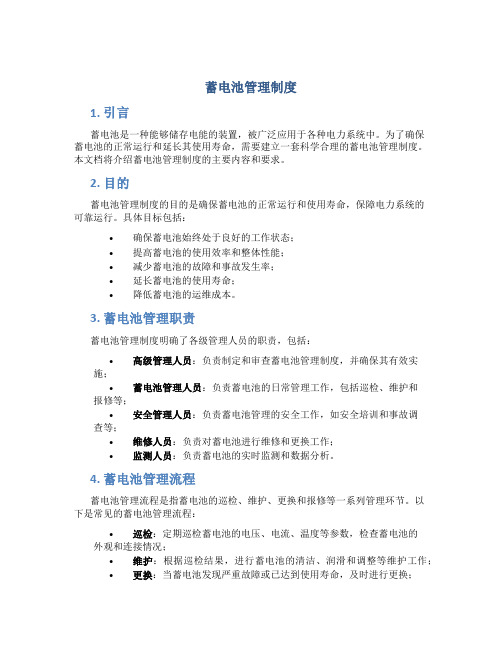 蓄电池管理制度

1. 引言

蓄电池是一种能够储存电能的装置，被广泛应用于各种电力系统中。为了确保蓄电池的正常运行和延长其使用寿命，需要建立一套科学合理的蓄电池管理制度。本文档将介绍蓄电池管理制度的主要内容和要求。

2. 目的

蓄电池管理制度的目的是确保蓄电池的正常运行和使用寿命，保障电力系统的可靠运行。具体目标包括：

• 确保蓄电池始终处于良好的工作状态；
• 提高蓄电池的使用效率和整体性能；
• 减少蓄电池的故障和事故发生率；
• 延长蓄电池的使用寿命；
• 降低蓄电池的运维成本。

3. 蓄电池管理职责

蓄电池管理制度明确了各级管理人员的职责，包括：

• 高级管理人员：负责制定和审查蓄电池管理制度，并确保其有效实施；
• 蓄电池管理人员：负责蓄电池的日常管理工作，包括巡检、维护和报修等；
• 安全管理人员：负责蓄电池管理的安全工作，如安全培训和事故调查等；
• 维修人员：负责对蓄电池进行维修和更换工作；
• 监测人员：负责蓄电池的实时监测和数据分析。

4. 蓄电池管理流程

蓄电池管理流程是指蓄电池的巡检、维护、更换和报修等一系列管理环节。以下是常见的蓄电池管理流程：

• 巡检：定期巡检蓄电池的电压、电流、温度等参数，检查蓄电池的外观和连接情况；
• 维护：根据巡检结果，进行蓄电池的清洁、润滑和调整等维护工作；
• 更换：当蓄电池发现严重故障或已达到使用寿命，及时进行更换；